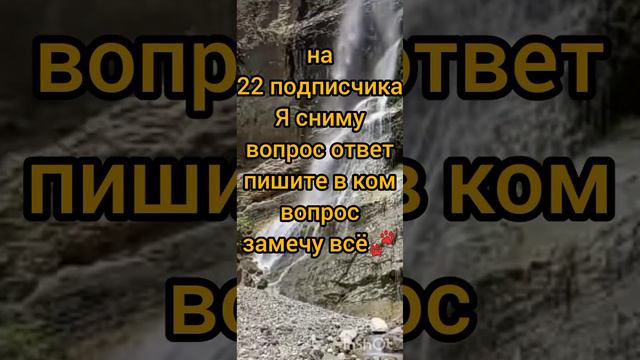 на
22 подписчика
Я сниму
вопрос ответ
пишите в ком
вопрос
замечу всё🐾

InShOt